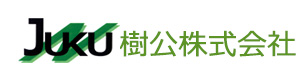 JUKU 樹公株式会社